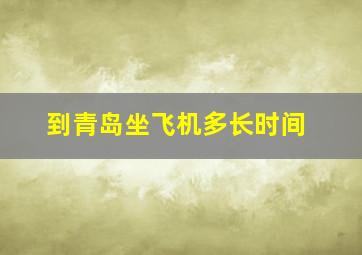 到青岛坐飞机多长时间